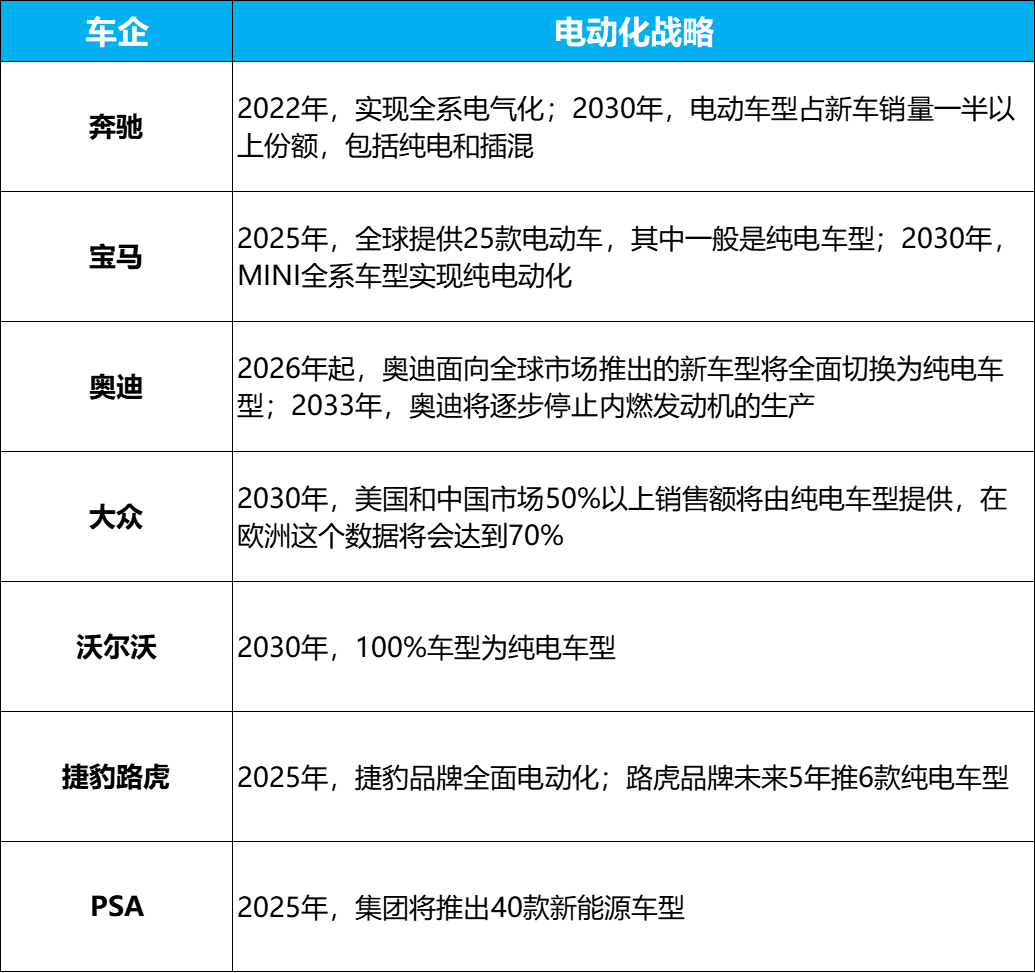 | 车企 | 电动化战略 |
|---|---|
| 奔驰 | 2022年，实现全系电气化；2030年，电动车型占新车销量一半以上份额，包括纯电和插混 |
| 宝马 | 2025年，全球提供25款电动车，其中一般是纯电车型；2030年，MINI全系车型实现纯电动化 |
| 奥迪 | 2026年起，奥迪面向全球市场推出的新车型将全面切换为纯电车型；2033年，奥迪将逐步停止内燃发动机的生产 |
| 大众 | 2030年，美国和中国市场50%以上销售额将由纯电车型提供，在欧洲这个数据将会达到70% |
| 沃尔沃 | 2030年，100%车型为纯电车型 |
| 捷豹路虎 | 2025年，捷豹品牌全面电动化；路虎品牌未来5年推6款纯电车型 |
| PSA | 2025年，集团将推出40款新能源车型 |